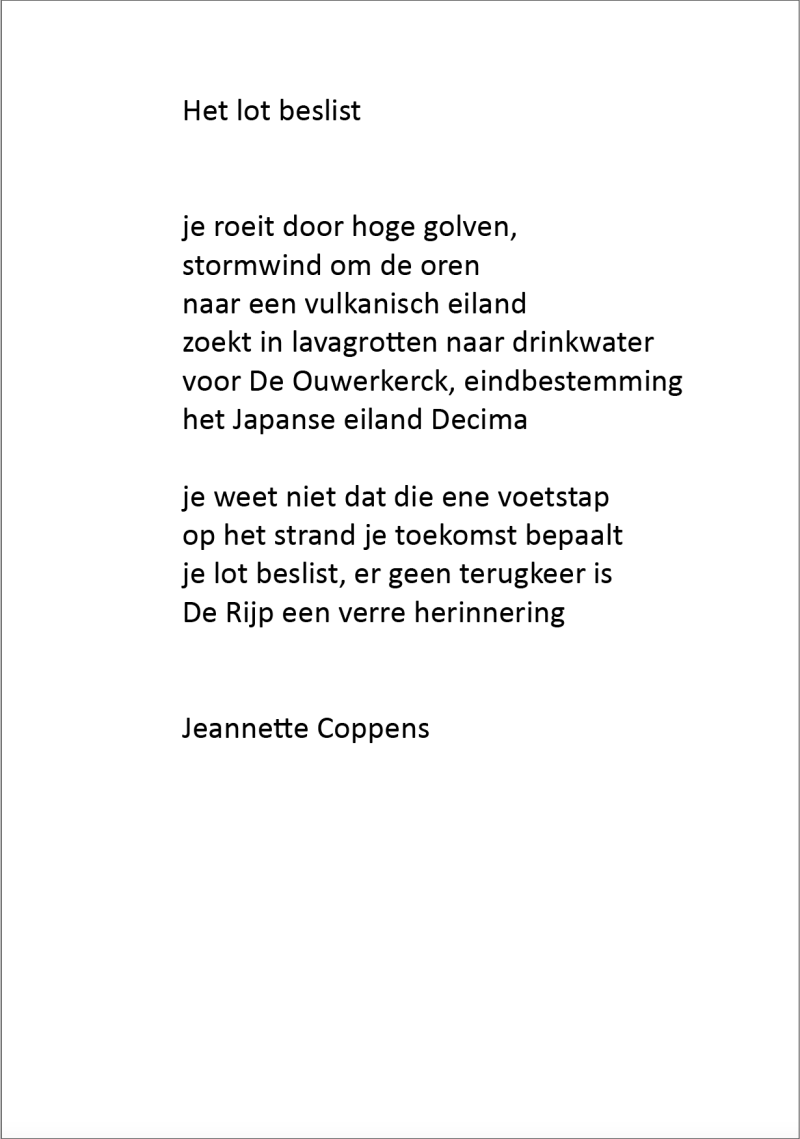 Het lot beslist

je roeit door hoge golven,
stormwind om de oren
naar een vulkanisch eiland
zoekt in lavagrotten naar drinkwater
voor De Ouwerkerck, eindbestemming
het Japanse eiland Decima

je weet niet dat die ene voetstap
op het strand je toekomst bepaalt
je lot beslist, er geen terugkeer is
De Rijp een verre herinnering

Jeannette Coppens